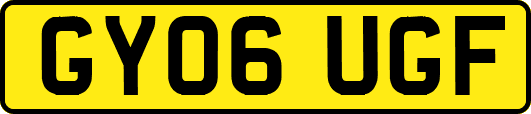 GY06 UGF